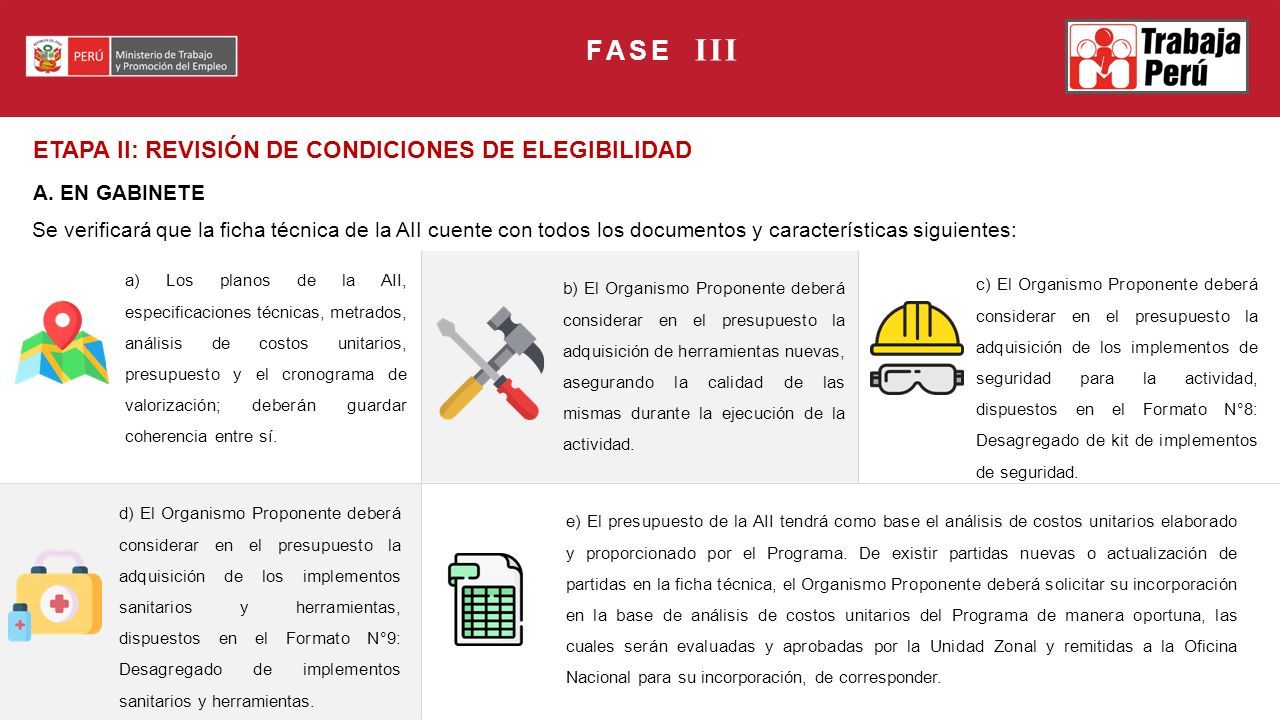 PERÚ Ministerio de Trabajo y Promoción del Empleo

FASE III

Trabaja Perú

ETAPA II: REVISIÓN DE CONDICIONES DE ELEGIBILIDAD

A. EN GABINETE

Se verificará que la ficha técnica de la AII cuente con todos los documentos y características siguientes:

a) Los planos de la AII, especificaciones técnicas, metrados, análisis de costos unitarios, presupuesto y el cronograma de valorización; deberán guardar coherencia entre sí.

b) El Organismo Proponente deberá considerar en el presupuesto la adquisición de herramientas nuevas, asegurando la calidad de las mismas durante la ejecución de la actividad.

c) El Organismo Proponente deberá considerar en el presupuesto la adquisición de los implementos de seguridad para la actividad, dispuestos en el Formato N°8: Desagregado de kit de implementos de seguridad.

d) El Organismo Proponente deberá considerar en el presupuesto la adquisición de los implementos sanitarios y herramientas, dispuestos en el Formato N°9: Desagregado de implementos sanitarios y herramientas.

e) El presupuesto de la AII tendrá como base el análisis de costos unitarios elaborado y proporcionado por el Programa. De existir partidas nuevas o actualización de partidas en la ficha técnica, el Organismo Proponente deberá solicitar su incorporación en la base de análisis de costos unitarios del Programa de manera oportuna, las cuales serán evaluadas y aprobadas por la Unidad Zonal y remitidas a la Oficina Nacional para su incorporación, de corresponder.